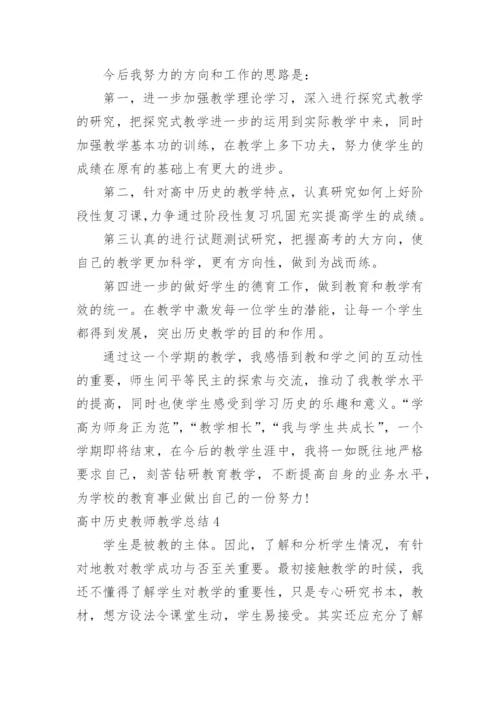 今后我努力的方向和工作的思路是：

第一，进一步加强教学理论学习，深入进行探究式教学的研究，把探究式教学进一步的运用到实际教学中来，同时加强教学基本功的训练，在教学上多下功夫，努力使学生的成绩在原有的基础上有更大的进步。

第二，针对高中历史的教学特点，认真研究如何上好阶段性复习课，力争通过阶段性复习巩固充实提高学生的成绩。

第三认真的进行试题测试研究，把握高考的大方向，使自己的教学更加科学，更有方向性，做到为战而练。

第四进一步的做好学生的德育工作，做到教育和教学有效的统一。在教学中激发每一位学生的潜能，让每一个学生都得到发展，突出历史教学的目的和作用。

通过这一个学期的教学，我感悟到教和学之间的互动性的重要，师生间平等民主的探索与交流，推动了我教学水平的提高，同时也使学生感受到学习历史的乐趣和意义。“学高为师身正为范”，“教学相长”，“我与学生共成长”，一个学期即将结束，在今后的教学生涯中，我将一如既往地严格要求自己，刻苦钻研教育教学，不断提高自身的业务水平，为学校的教育事业做出自己的一份努力！

高中历史教师教学总结4

学生是被教的主体。因此，了解和分析学生情况，有针对地教对教学成功与否至关重要。最初接触教学的时候，我还不懂得了解学生对教学的重要性，只是专心研究书本，教材，想方设法令课堂生动，学生易接受。其实还应充分了解